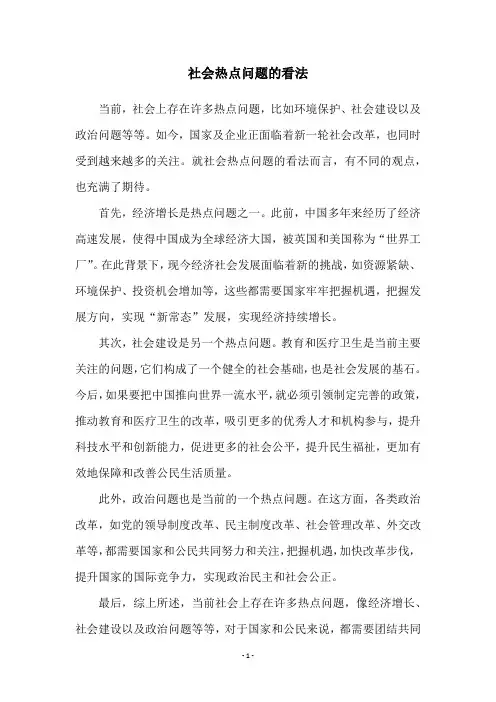 社会热点问题的看法

当前，社会上存在许多热点问题，比如环境保护、社会建设以及政治问题等等。如今，国家及企业正面临着新一轮社会改革，也同时受到越来越多的关注。就社会热点问题的看法而言，有不同的观点，也充满了期待。

首先，经济增长是热点问题之一。此前，中国多年来经历了经济高速发展，使得中国成为全球经济大国，被英国和美国称为“世界工厂”。在此背景下，现今经济社会发展面临着新的挑战，如资源紧缺、环境保护、投资机会增加等，这些都需要国家牢牢把握机遇，把握发展方向，实现“新常态”发展，实现经济持续增长。

其次，社会建设是另一个热点问题。教育和医疗卫生是当前主要关注的问题，它们构成了一个健全的社会基础，也是社会发展的基石。今后，如果要把中国推向世界一流水平，就必须引领制定完善的政策，推动教育和医疗卫生的改革，吸引更多的优秀人才和机构参与，提升科技水平和创新能力，促进更多的社会公平，提升民生福祉，更加有效地保障和改善公民生活质量。

此外，政治问题也是当前的一个热点问题。在这方面，各类政治改革，如党的领导制度改革、民主制度改革、社会管理改革、外交改革等，都需要国家和公民共同努力和关注，把握机遇，加快改革步伐，提升国家的国际竞争力，实现政治民主和社会公正。

最后，综上所述，当前社会上存在许多热点问题，像经济增长、社会建设以及政治问题等等，对于国家和公民来说，都需要团结共同

- 1 -